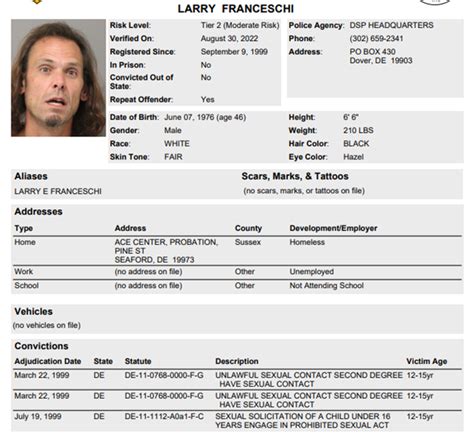 LARRY FRANCESCHI

Risk Level: Tier 2 (Moderate Risk)
Verified On: August 30, 2022
Registered Since: September 9, 1999
In Prison: No
Convicted Out of State: No
Repeat Offender: Yes

Police Agency: DSP HEADQUARTERS
Phone: (302) 659-2341
Address: PO BOX 430
Dover, DE 19903

Date of Birth: June 07, 1976 (age 46)
Gender: Male
Race: WHITE
Skin Tone: FAIR

Height: 6' 6"
Weight: 210 LBS
Hair Color: BLACK
Eye Color: Hazel

Aliases
LARRY E FRANCESCHI

Scars, Marks, & Tattoos
(no scars, marks, or tattoos on file)

Addresses

| Type | Address | County | Development/Employer |
|---|---|---|---|
| Home | ACE CENTER, PROBATION, PINE ST SEAFORD, DE 19973 | Sussex | Homeless |
| Work | (no address on file) | Other | Unemployed |
| School | (no address on file) | Other | Not Attending School |

Vehicles
(no vehicles on file)

Convictions

| Adjudication Date | State | Statute | Description | Victim Age |
|---|---|---|---|---|
| March 22, 1999 | DE | DE-11-0768-0000-F-G | UNLAWFUL SEXUAL CONTACT SECOND DEGREE HAVE SEXUAL CONTACT | 12-15yr |
| March 22, 1999 | DE | DE-11-0768-0000-F-G | UNLAWFUL SEXUAL CONTACT SECOND DEGREE HAVE SEXUAL CONTACT | 12-15yr |
| July 19, 1999 | DE | DE-11-1112-A0a1-F-C | SEXUAL SOLICITATION OF A CHILD UNDER 16 YEARS ENGAGE IN PROHIBITED SEXUAL ACT | 12-15yr |